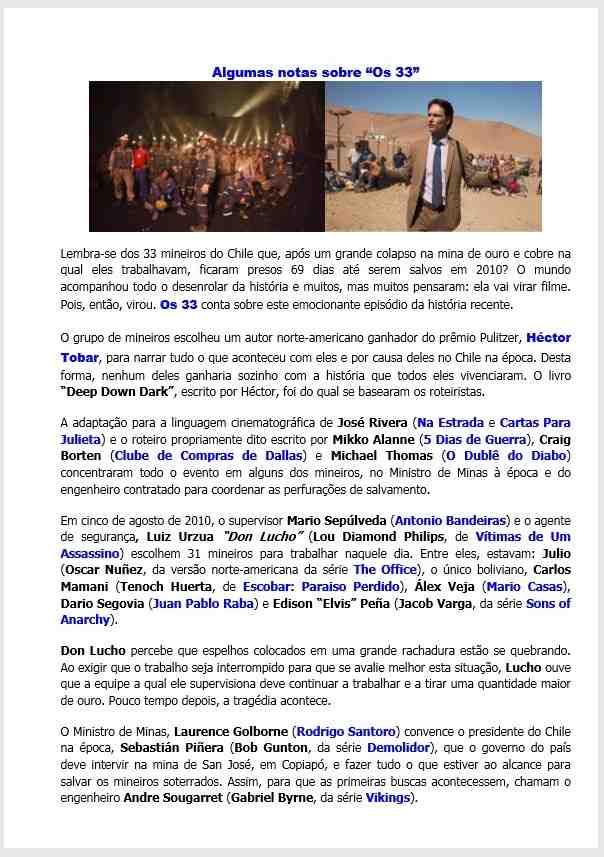 Algumas notas sobre “Os 33”

Lembra-se dos 33 mineiros do Chile que, após um grande colapso na mina de ouro e cobre na qual eles trabalhavam, ficaram presos 69 dias até serem salvos em 2010? O mundo acompanhou todo o desenrolar da história e muitos, mas muitos pensaram: ela vai virar filme. Pois, então, virou. Os 33 conta sobre este emocionante episódio da história recente.

O grupo de mineiros escolheu um autor norte-americano ganhador do prêmio Pulitzer, Héctor Tobar, para narrar tudo o que aconteceu com eles e por causa deles no Chile na época. Desta forma, nenhum deles ganharia sozinho com a história que todos eles vivenciaram. O livro “Deep Down Dark”, escrito por Héctor, foi do qual se basearam os roteiristas.

A adaptação para a linguagem cinematográfica de José Rivera (Na Estrada e Cartas Para Julieta) e o roteiro propriamente dito escrito por Mikko Alanne (5 Dias de Guerra), Craig Borten (Clube de Compras de Dallas) e Michael Thomas (O Dublê do Diabo) concentraram todo o evento em alguns dos mineiros, no Ministro de Minas à época e do engenheiro contratado para coordenar as perfurações de salvamento.

Em cinco de agosto de 2010, o supervisor Mario Sepúlveda (Antonio Bandeiras) e o agente de segurança, Luiz Urzua “Don Lucho” (Lou Diamond Philips, de Vítimas de Um Assassino) escolhem 31 mineiros para trabalhar naquele dia. Entre eles, estavam: Julio (Oscar Nuñez, da versão norte-americana da série The Office), o único boliviano, Carlos Mamani (Tenoch Huerta, de Escobar: Paraíso Perdido), Álex Veja (Mario Casas), Dario Segovia (Juan Pablo Raba) e Edison “Elvis” Peña (Jacob Varga, da série Sons of Anarchy).

Don Lucho percebe que espelhos colocados em uma grande rachadura estão se quebrando. Ao exigir que o trabalho seja interrompido para que se avalie melhor esta situação, Lucho ouve que a equipe a qual ele supervisiona deve continuar a trabalhar e a tirar uma quantidade maior de ouro. Pouco tempo depois, a tragédia acontece.

O Ministro de Minas, Laurence Golborne (Rodrigo Santoro) convence o presidente do Chile na época, Sebastián Piñera (Bob Gunton, da série Demolidor), que o governo do país deve intervir na mina de San José, em Copiapó, e fazer tudo o que estiver ao alcance para salvar os mineiros soterrados. Assim, para que as primeiras buscas acontecessem, chamam o engenheiro Andre Sougarret (Gabriel Byrne, da série Vikings).